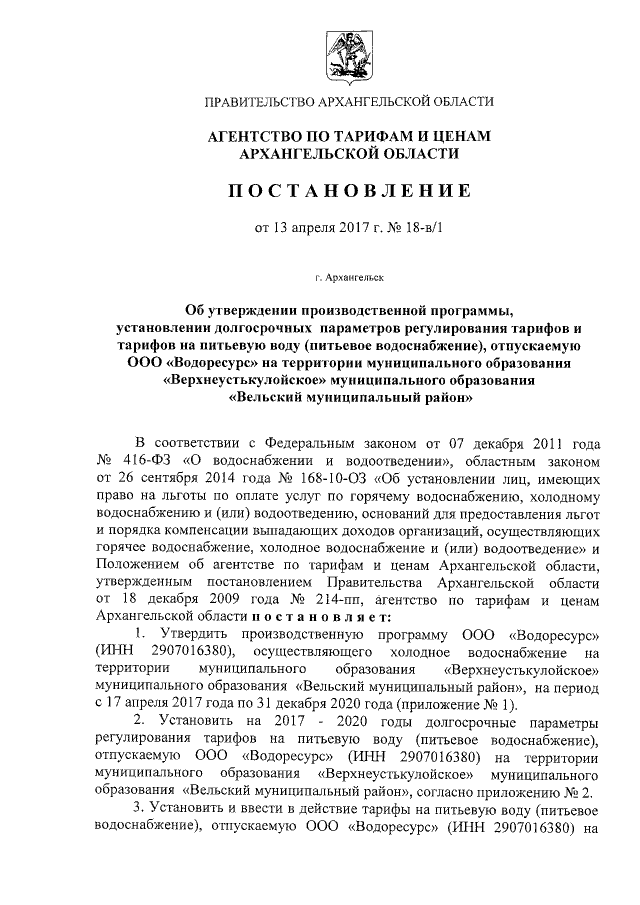 ПРАВИТЕЛЬСТВО АРХАНГЕЛЬСКОЙ ОБЛАСТИ

АГЕНТСТВО ПО ТАРИФАМ И ЦЕНАМ АРХАНГЕЛЬСКОЙ ОБЛАСТИ

ПОСТАНОВЛЕНИЕ

от 13 апреля 2017 г. № 18-в/1

г. Архангельск

Об утверждении производственной программы, установлении долгосрочных параметров регулирования тарифов и тарифов на питьевую воду (питьевое водоснабжение), отпускаемую ООО «Водоресурс» на территории муниципального образования «Верхнеустькулойское» муниципального образования «Вельский муниципальный район»

В соответствии с Федеральным законом от 07 декабря 2011 года № 416-ФЗ «О водоснабжении и водоотведении», областным законом от 26 сентября 2014 года № 168-10-ОЗ «Об установлении лиц, имеющих право на льготы по оплате услуг по горячему водоснабжению, холодному водоснабжению и (или) водоотведению, оснований для предоставления льгот и порядка компенсации выпадающих доходов организаций, осуществляющих горячее водоснабжение, холодное водоснабжение и (или) водоотведение» и Положением об агентстве по тарифам и ценам Архангельской области, утвержденным постановлением Правительства Архангельской области от 18 декабря 2009 года № 214-пп, агентство по тарифам и ценам Архангельской области постановляет:

1. Утвердить производственную программу ООО «Водоресурс» (ИНН 2907016380), осуществляющего холодное водоснабжение на территории муниципального образования «Верхнеустькулойское» муниципального образования «Вельский муниципальный район», на период с 17 апреля 2017 года по 31 декабря 2020 года (приложение № 1).

2. Установить на 2017 - 2020 годы долгосрочные параметры регулирования тарифов на питьевую воду (питьевое водоснабжение), отпускаемую ООО «Водоресурс» (ИНН 2907016380) на территории муниципального образования «Верхнеустькулойское» муниципального образования «Вельский муниципальный район», согласно приложению № 2.

3. Установить и ввести в действие тарифы на питьевую воду (питьевое водоснабжение), отпускаемую ООО «Водоресурс» (ИНН 2907016380) на